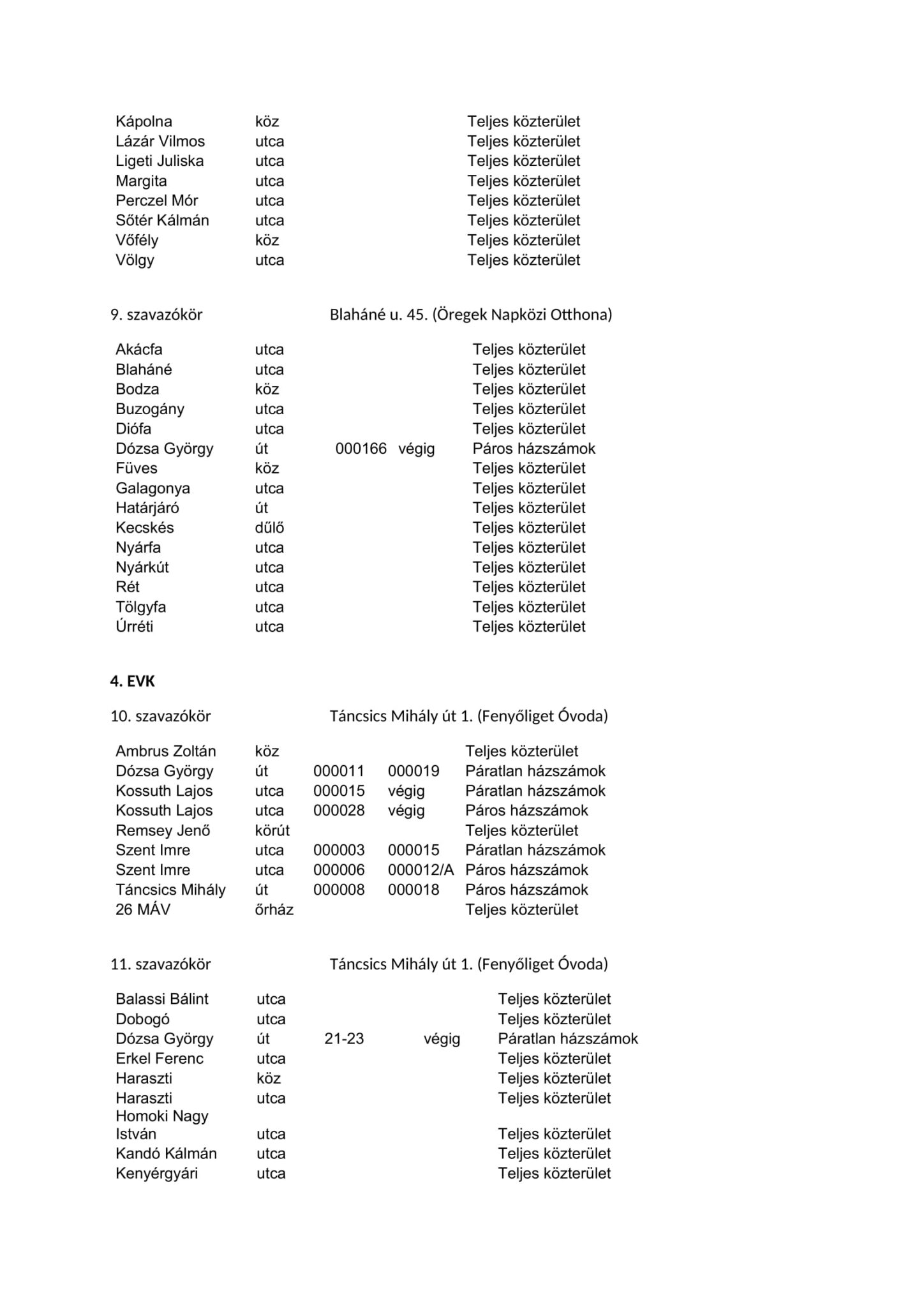 | | | | | |
|---|---|---|---|---|
| Kápolna | köz | | | Teljes közterület |
| Lázár Vilmos | utca | | | Teljes közterület |
| Ligeti Juliska | utca | | | Teljes közterület |
| Margita | utca | | | Teljes közterület |
| Perczel Mór | utca | | | Teljes közterület |
| Sőtér Kálmán | utca | | | Teljes közterület |
| Vőfély | köz | | | Teljes közterület |
| Völgy | utca | | | Teljes közterület |

9. szavazókör Blaháné u. 45. (Öregek Napközi Otthona)

| | | | | |
|---|---|---|---|---|
| Akácfa | utca | | | Teljes közterület |
| Blaháné | utca | | | Teljes közterület |
| Bodza | köz | | | Teljes közterület |
| Buzogány | utca | | | Teljes közterület |
| Diófa | utca | | | Teljes közterület |
| Dózsa György | út | 000166 | végig | Páros házszámok |
| Füves | köz | | | Teljes közterület |
| Galagonya | utca | | | Teljes közterület |
| Határjáró | út | | | Teljes közterület |
| Kecskés | dűlő | | | Teljes közterület |
| Nyárfa | utca | | | Teljes közterület |
| Nyárkút | utca | | | Teljes közterület |
| Rét | utca | | | Teljes közterület |
| Tölgyfa | utca | | | Teljes közterület |
| Úrréti | utca | | | Teljes közterület |

4. EVK

10. szavazókör Táncsics Mihály út 1. (Fenyőliget Óvoda)

| | | | | |
|---|---|---|---|---|
| Ambrus Zoltán | köz | | | Teljes közterület |
| Dózsa György | út | 000011 | 000019 | Páratlan házszámok |
| Kossuth Lajos | utca | 000015 | végig | Páratlan házszámok |
| Kossuth Lajos | utca | 000028 | végig | Páros házszámok |
| Remsey Jenő | körút | | | Teljes közterület |
| Szent Imre | utca | 000003 | 000015 | Páratlan házszámok |
| Szent Imre | utca | 000006 | 000012/A | Páros házszámok |
| Táncsics Mihály | út | 000008 | 000018 | Páros házszámok |
| 26 MÁV | őrház | | | Teljes közterület |

11. szavazókör Táncsics Mihály út 1. (Fenyőliget Óvoda)

| | | | | |
|---|---|---|---|---|
| Balassi Bálint | utca | | | Teljes közterület |
| Dobogó | utca | | | Teljes közterület |
| Dózsa György | út | 21-23 | végig | Páratlan házszámok |
| Erkel Ferenc | utca | | | Teljes közterület |
| Haraszti | köz | | | Teljes közterület |
| Haraszti | utca | | | Teljes közterület |
| Homoki Nagy István | utca | | | Teljes közterület |
| Kandó Kálmán | utca | | | Teljes közterület |
| Kenyérgyári | utca | | | Teljes közterület |